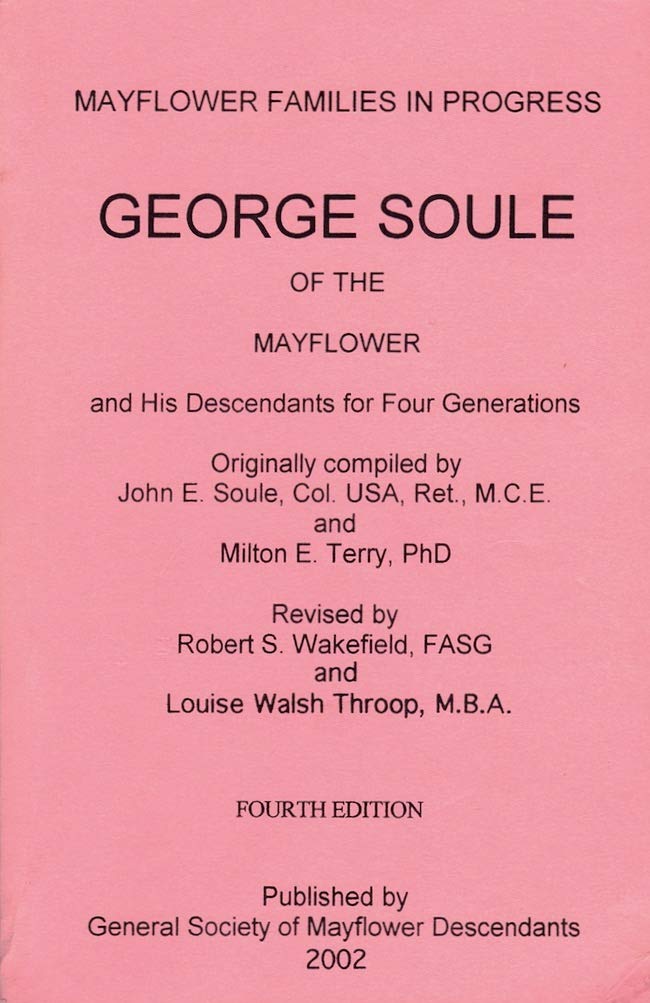 MAYFLOWER FAMILIES IN PROGRESS

GEORGE SOULE

OF THE

MAYFLOWER

and His Descendants for Four Generations

Originally compiled by
John E. Soule, Col. USA, Ret., M.C.E.
and
Milton E. Terry, PhD

Revised by
Robert S. Wakefield, FASG
and
Louise Walsh Throop, M.B.A.

FOURTH EDITION

Published by
General Society of Mayflower Descendants
2002